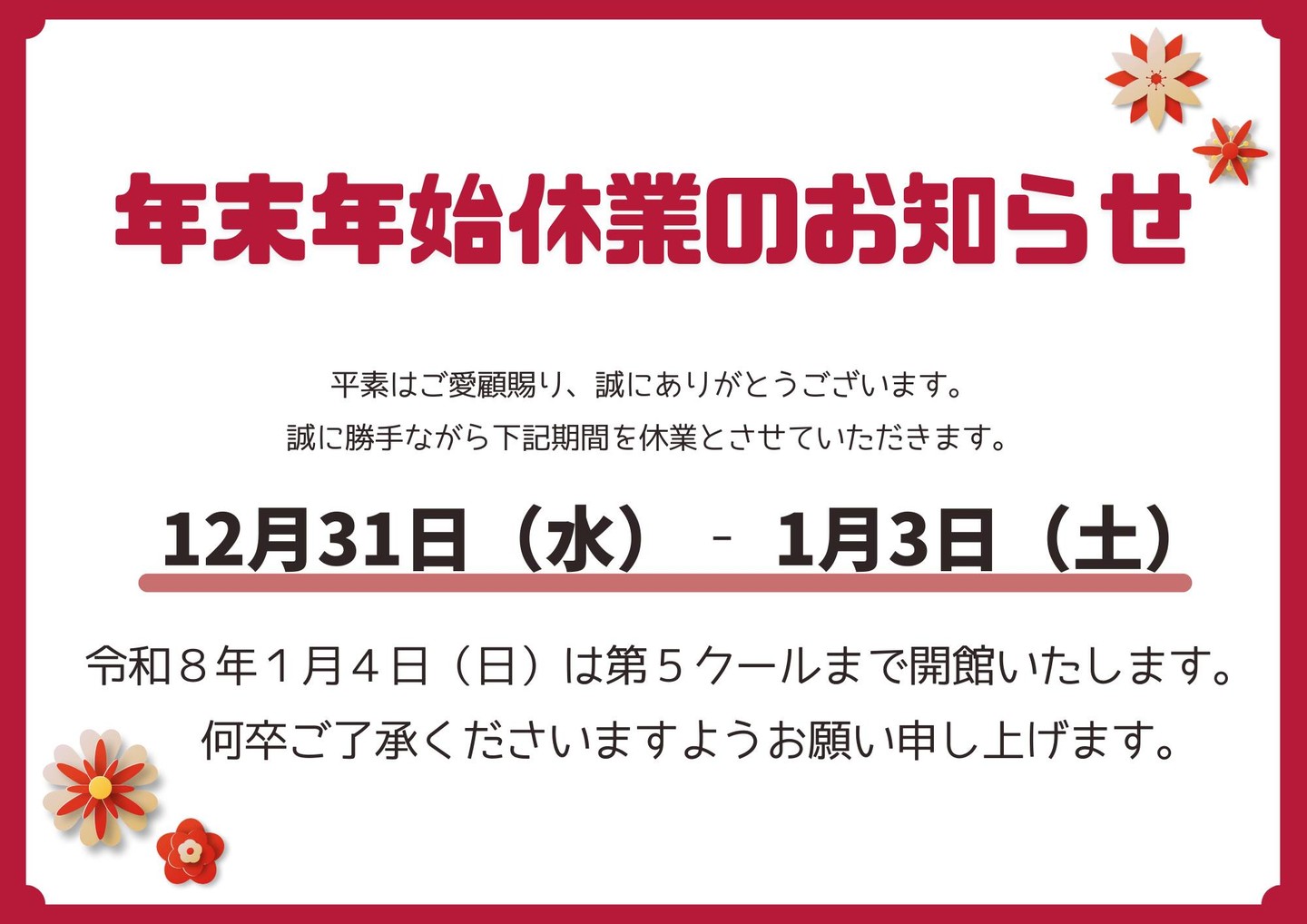 年末年始休業のお知らせ

平素はご愛顧賜り、誠にありがとうございます。
誠に勝手ながら下記期間を休業とさせていただきます。

12月31日（水） - 1月3日（土）

令和８年１月４日（日）は第５クールまで開館いたします。
何卒ご了承くださいますようお願い申し上げます。